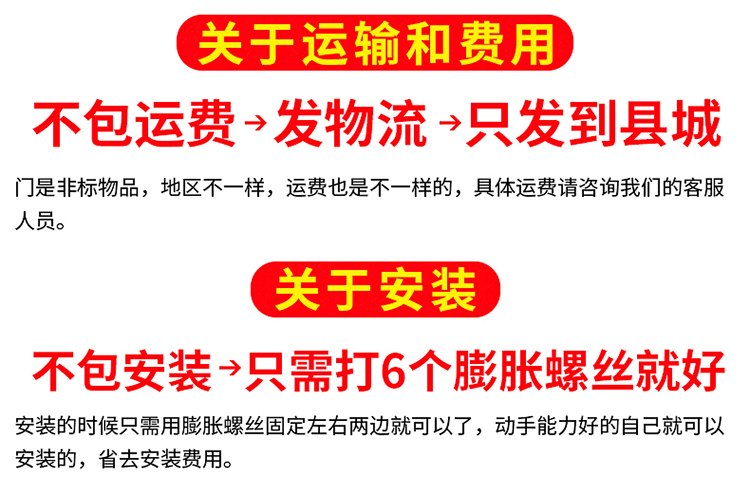 关于运输和费用

不包运费→发物流→只发到县城

门是非标物品，地区不一样，运费也是不一样的，具体运费请咨询我们的客服人员。

关于安装

不包安装→只需打6个膨胀螺丝就好

安装的时候只需用膨胀螺丝固定左右两边就可以了，动手能力好的自己就可以安装的，省去安装费用。